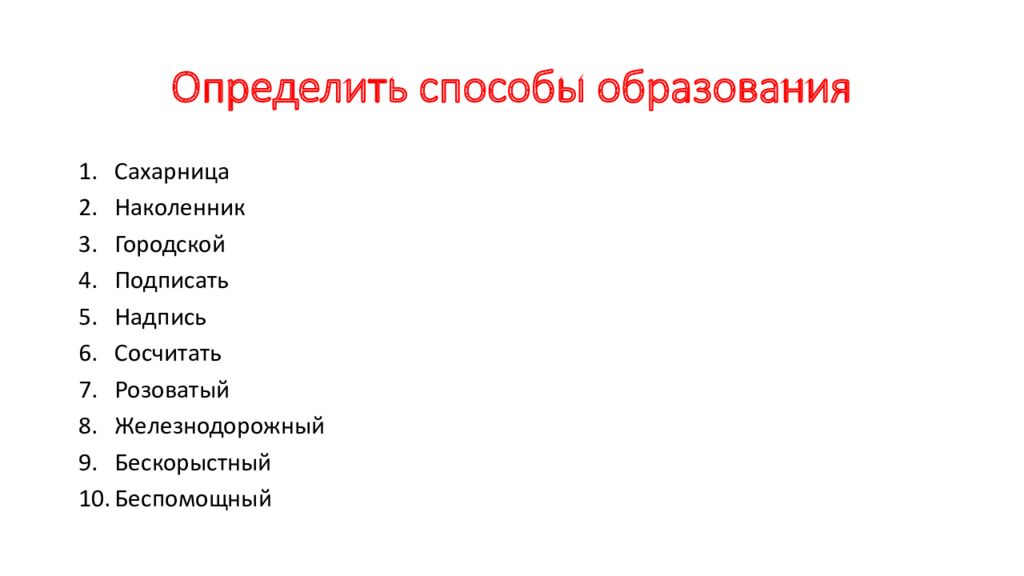 Определить способы образования

1. Сахарница
2. Наколенник
3. Городской
4. Подписать
5. Надпись
6. Сосчитать
7. Розоватый
8. Железнодорожный
9. Бескорыстный
10. Беспомощный